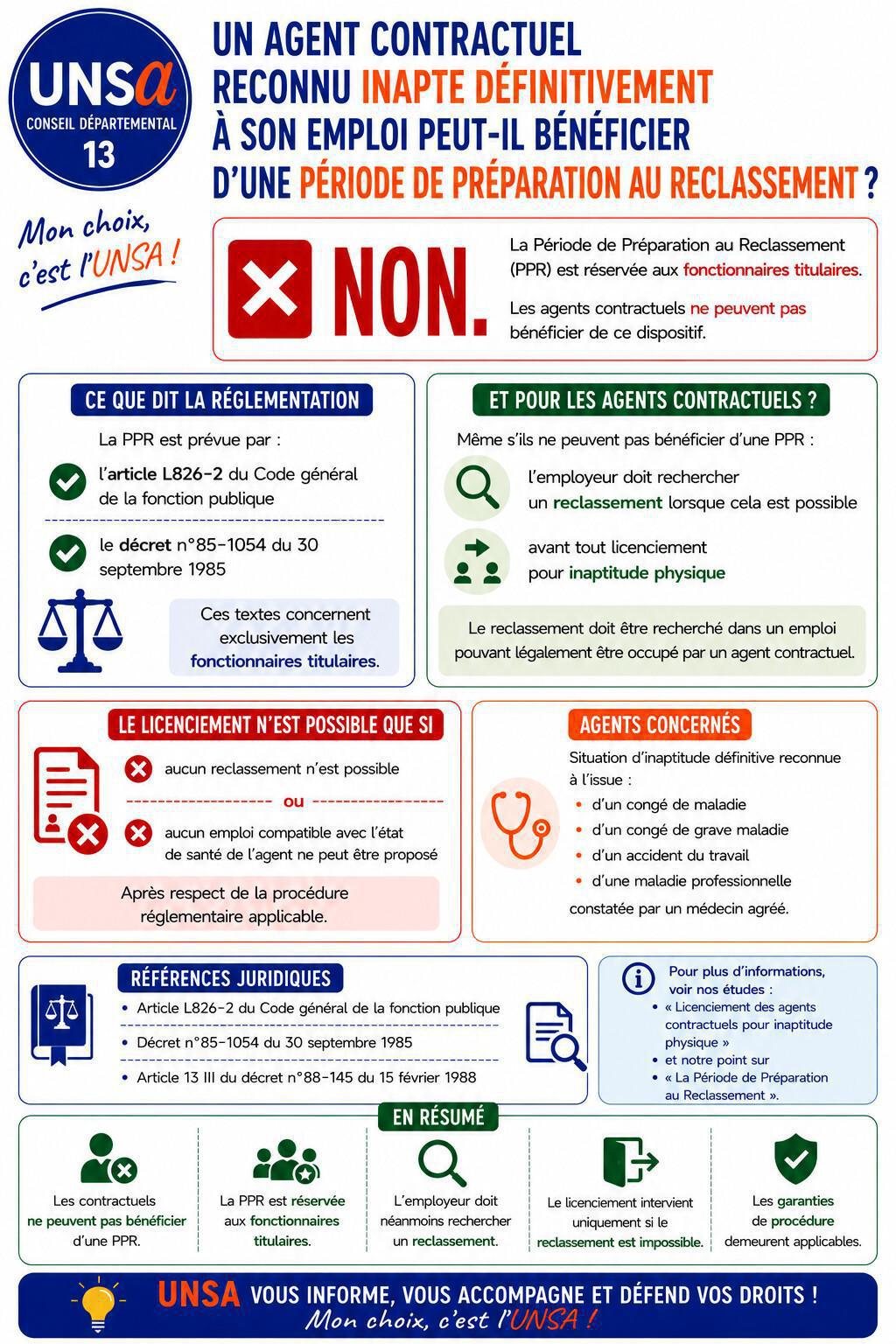 UNSa
CONSEIL DÉPARTEMENTAL
13

Mon choix, c'est l'UNSA !

UN AGENT CONTRACTUEL RECONNU INAPTE DÉFINITIVEMENT À SON EMPLOI PEUT-IL BÉNÉFICIER D'UNE PÉRIODE DE PRÉPARATION AU RECLASSEMENT ?

NON.

La Période de Préparation au Reclassement (PPR) est réservée aux fonctionnaires titulaires.

Les agents contractuels ne peuvent pas bénéficier de ce dispositif.

CE QUE DIT LA RÉGLEMENTATION

La PPR est prévue par :

l'article L826-2 du Code général de la fonction publique

le décret n°85-1054 du 30 septembre 1985

Ces textes concernent exclusivement les fonctionnaires titulaires.

ET POUR LES AGENTS CONTRACTUELS ?

Même s'ils ne peuvent pas bénéficier d'une PPR :

l'employeur doit rechercher un reclassement lorsque cela est possible

avant tout licenciement pour inaptitude physique

Le reclassement doit être recherché dans un emploi pouvant légalement être occupé par un agent contractuel.

LE LICENCIEMENT N'EST POSSIBLE QUE SI

aucun reclassement n'est possible

ou

aucun emploi compatible avec l'état de santé de l'agent ne peut être proposé

Après respect de la procédure réglementaire applicable.

AGENTS CONCERNÉS

Situation d'inaptitude définitive reconnue à l'issue :
• d'un congé de maladie
• d'un congé de grave maladie
• d'un accident du travail
• d'une maladie professionnelle
constatée par un médecin agréé.

RÉFÉRENCES JURIDIQUES

• Article L826-2 du Code général de la fonction publique
• Décret n°85-1054 du 30 septembre 1985
• Article 13 III du décret n°88-145 du 15 février 1988

Pour plus d'informations, voir nos études :
• « Licenciement des agents contractuels pour inaptitude physique »
• et notre point sur
• « La Période de Préparation au Reclassement ».

EN RÉSUMÉ

Les contractuels ne peuvent pas bénéficier d'une PPR.

La PPR est réservée aux fonctionnaires titulaires.

L'employeur doit néanmoins rechercher un reclassement.

Le licenciement intervient uniquement si le reclassement est impossible.

Les garanties de procédure demeurent applicables.

UNSA VOUS INFORME, VOUS ACCOMPAGNE ET DÉFEND VOS DROITS !
Mon choix, c'est l'UNSA !